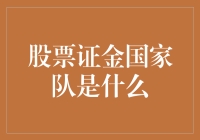 股票证金国家队是什么